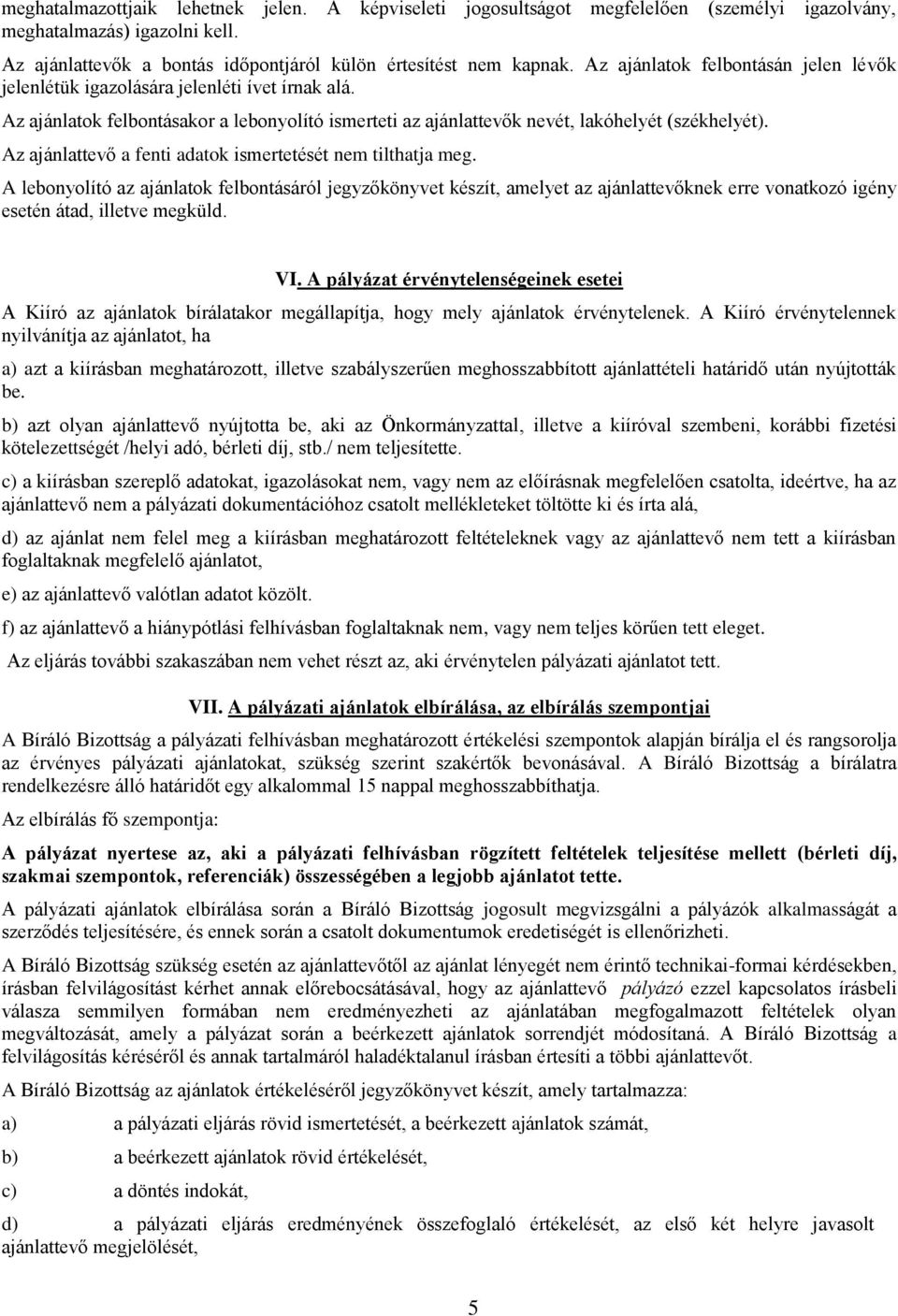 meghatalmazottjaik lehetnek jelen. A képviseleti jogosultságot megfelelően (személyi igazolvány, meghatalmazás) igazolni kell.

Az ajánlattevők a bontás időpontjáról külön értesítést nem kapnak. Az ajánlatok felbontásán jelen lévők jelenlétük igazolására jelenléti ívet írnak alá.

Az ajánlatok felbontásakor a lebonyolító ismerteti az ajánlattevők nevét, lakóhelyét (székhelyét).

Az ajánlattevő a fenti adatok ismertetését nem tilthatja meg.

A lebonyolító az ajánlatok felbontásáról jegyzőkönyvet készít, amelyet az ajánlattevőknek erre vonatkozó igény esetén átad, illetve megküld.

VI. A pályázat érvénytelenségeinek esetei

A Kiíró az ajánlatok bírálatakor megállapítja, hogy mely ajánlatok érvénytelenek. A Kiíró érvénytelennek nyilvánítja az ajánlatot, ha

a) azt a kiírásban meghatározott, illetve szabályszerűen meghosszabbított ajánlattételi határidő után nyújtották be.

b) azt olyan ajánlattevő nyújtotta be, aki az Önkormányzattal, illetve a kiíróval szembeni, korábbi fizetési kötelezettségét /helyi adó, bérleti díj, stb./ nem teljesítette.

c) a kiírásban szereplő adatokat, igazolásokat nem, vagy nem az előírásnak megfelelően csatolta, ideértve, ha az ajánlattevő nem a pályázati dokumentációhoz csatolt mellékleteket töltötte ki és írta alá,

d) az ajánlat nem felel meg a kiírásban meghatározott feltételeknek vagy az ajánlattevő nem tett a kiírásban foglaltaknak megfelelő ajánlatot,

e) az ajánlattevő valótlan adatot közölt.

f) az ajánlattevő a hiánypótlási felhívásban foglaltaknak nem, vagy nem teljes körűen tett eleget.

Az eljárás további szakaszában nem vehet részt az, aki érvénytelen pályázati ajánlatot tett.

VII. A pályázati ajánlatok elbírálása, az elbírálás szempontjai

A Bíráló Bizottság a pályázati felhívásban meghatározott értékelési szempontok alapján bírálja el és rangsorolja az érvényes pályázati ajánlatokat, szükség szerint szakértők bevonásával. A Bíráló Bizottság a bírálatra rendelkezésre álló határidőt egy alkalommal 15 nappal meghosszabbíthatja.

Az elbírálás fő szempontja:

A pályázat nyertese az, aki a pályázati felhívásban rögzített feltételek teljesítése mellett (bérleti díj, szakmai szempontok, referenciák) összességében a legjobb ajánlatot tette.

A pályázati ajánlatok elbírálása során a Bíráló Bizottság jogosult megvizsgálni a pályázók alkalmasságát a szerződés teljesítésére, és ennek során a csatolt dokumentumok eredetiségét is ellenőrizheti.

A Bíráló Bizottság szükség esetén az ajánlattevőtől az ajánlat lényegét nem érintő technikai-formai kérdésekben, írásban felvilágosítást kérhet annak előrebocsátásával, hogy az ajánlattevő pályázó ezzel kapcsolatos írásbeli válasza semmilyen formában nem eredményezheti az ajánlatában megfogalmazott feltételek olyan megváltozását, amely a pályázat során a beérkezett ajánlatok sorrendjét módosítaná. A Bíráló Bizottság a felvilágosítás kéréséről és annak tartalmáról haladéktalanul írásban értesíti a többi ajánlattevőt.

A Bíráló Bizottság az ajánlatok értékeléséről jegyzőkönyvet készít, amely tartalmazza:

a) a pályázati eljárás rövid ismertetését, a beérkezett ajánlatok számát,

b) a beérkezett ajánlatok rövid értékelését,

c) a döntés indokát,

d) a pályázati eljárás eredményének összefoglaló értékelését, az első két helyre javasolt ajánlattevő megjelölését,

5